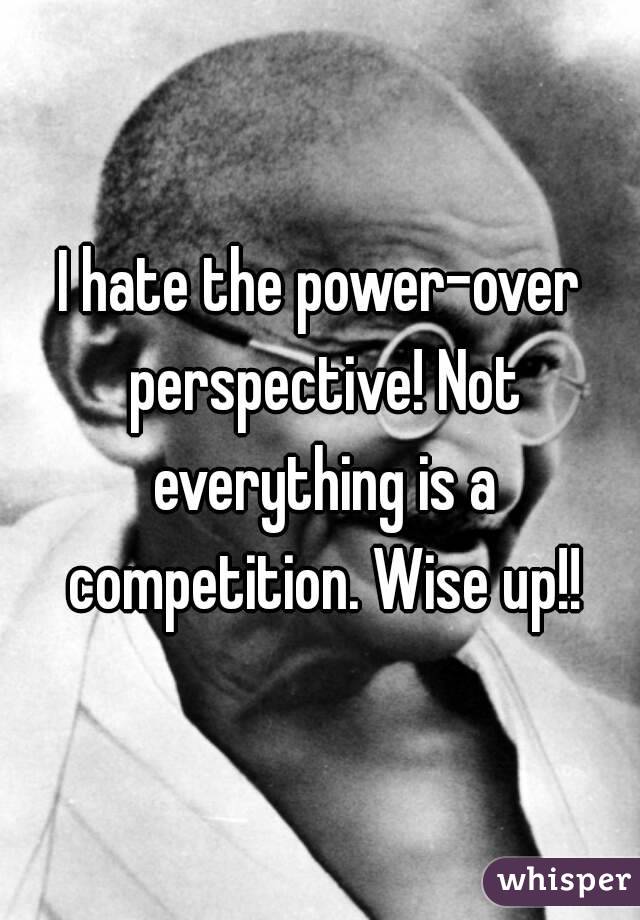 I hate the power-over perspective! Not everything is a competition. Wise up!!

whisper